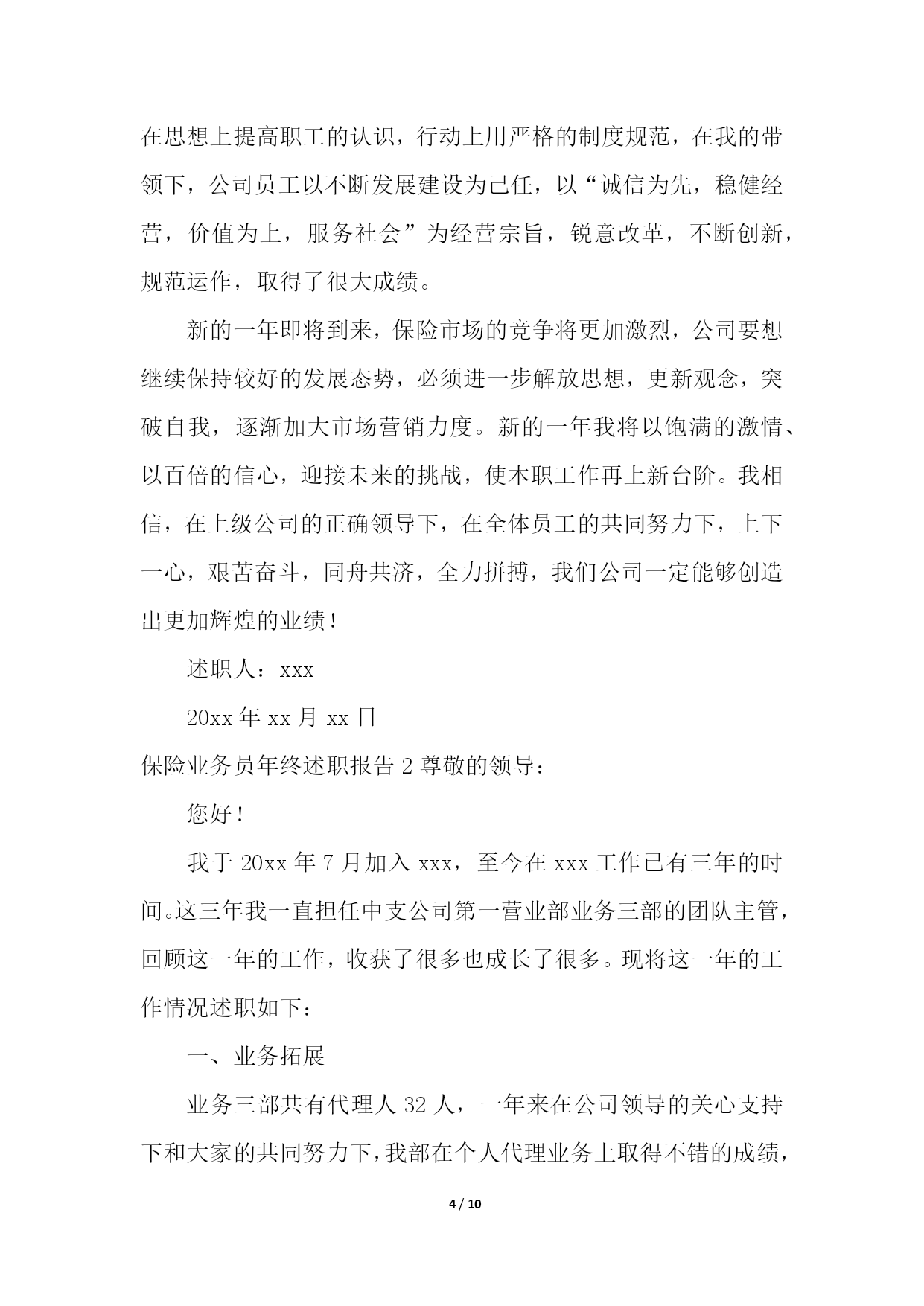 在思想上提高职工的认识，行动上用严格的制度规范，在我的带领下，公司员工以不断发展建设为己任，以“诚信为先，稳健经营，价值为上，服务社会”为经营宗旨，锐意改革，不断创新，规范运作，取得了很大成绩。

新的一年即将到来，保险市场的竞争将更加激烈，公司要想继续保持较好的发展态势，必须进一步解放思想，更新观念，突破自我，逐渐加大市场营销力度。新的一年我将以饱满的激情、以百倍的信心，迎接未来的挑战，使本职工作再上新台阶。我相信，在上级公司的正确领导下，在全体员工的共同努力下，上下一心，艰苦奋斗，同舟共济，全力拼搏，我们公司一定能够创造出更加辉煌的业绩！

述职人：xxx

20xx 年 xx 月 xx 日

保险业务员年终述职报告 2 尊敬的领导：

您好！

我于 20xx 年 7 月加入 xxx，至今在 xxx 工作已有三年的时间。这三年我一直担任中支公司第一营业部业务三部的团队主管，回顾这一年的工作，收获了很多也成长了很多。现将这一年的工作情况述职如下：

一、业务拓展

业务三部共有代理人 32 人，一年来在公司领导的关心支持下和大家的共同努力下，我部在个人代理业务上取得不错的成绩，

4 / 10